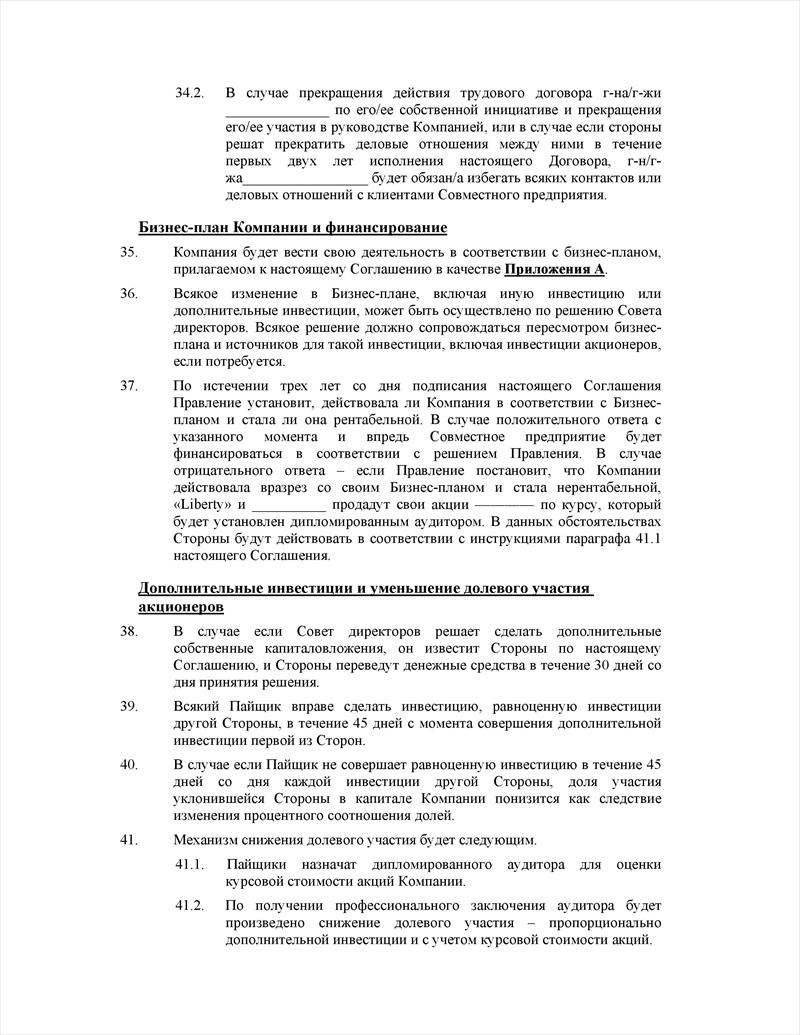 34.2. В случае прекращения действия трудового договора г-на/г-жи ______________ по его/ее собственной инициативе и прекращения его/ее участия в руководстве Компанией, или в случае если стороны решат прекратить деловые отношения между ними в течение первых двух лет исполнения настоящего Договора, г-н/г-жа_________________ будет обязан/а избегать всяких контактов или деловых отношений с клиентами Совместного предприятия.

Бизнес-план Компании и финансирование

35. Компания будет вести свою деятельность в соответствии с бизнес-планом, прилагаемом к настоящему Соглашению в качестве Приложения А.

36. Всякое изменение в Бизнес-плане, включая иную инвестицию или дополнительные инвестиции, может быть осуществлено по решению Совета директоров. Всякое решение должно сопровождаться пересмотром бизнес-плана и источников для такой инвестиции, включая инвестиции акционеров, если потребуется.

37. По истечении трех лет со дня подписания настоящего Соглашения Правление установит, действовала ли Компания в соответствии с Бизнес-планом и стала ли она рентабельной. В случае положительного ответа с указанного момента и впредь Совместное предприятие будет финансироваться в соответствии с решением Правления. В случае отрицательного ответа – если Правление постановит, что Компании действовала вразрез со своим Бизнес-планом и стала нерентабельной, «Liberty» и __________ продадут свои акции ———— по курсу, который будет установлен дипломированным аудитором. В данных обстоятельствах Стороны будут действовать в соответствии с инструкциями параграфа 41.1 настоящего Соглашения.

Дополнительные инвестиции и уменьшение долевого участия акционеров

38. В случае если Совет директоров решает сделать дополнительные собственные капиталовложения, он известит Стороны по настоящему Соглашению, и Стороны переведут денежные средства в течение 30 дней со дня принятия решения.

39. Всякий Пайщик вправе сделать инвестицию, равноценную инвестиции другой Стороны, в течение 45 дней с момента совершения дополнительной инвестиции первой из Сторон.

40. В случае если Пайщик не совершает равноценную инвестицию в течение 45 дней со дня каждой инвестиции другой Стороны, доля участия уклонившейся Стороны в капитале Компании понизится как следствие изменения процентного соотношения долей.

41. Механизм снижения долевого участия будет следующим.

41.1. Пайщики назначат дипломированного аудитора для оценки курсовой стоимости акций Компании.

41.2. По получении профессионального заключения аудитора будет произведено снижение долевого участия – пропорционально дополнительной инвестиции и с учетом курсовой стоимости акций.